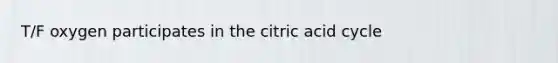 T/F oxygen participates in the citric acid cycle